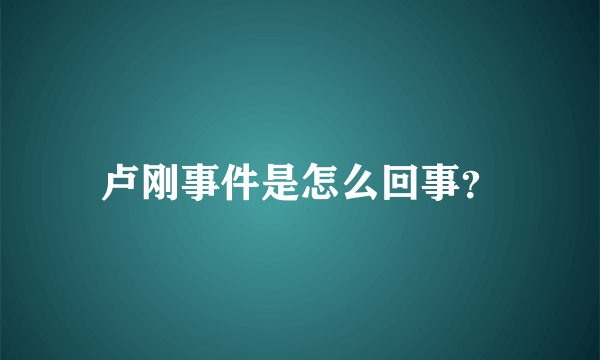 卢刚事件是怎么回事?